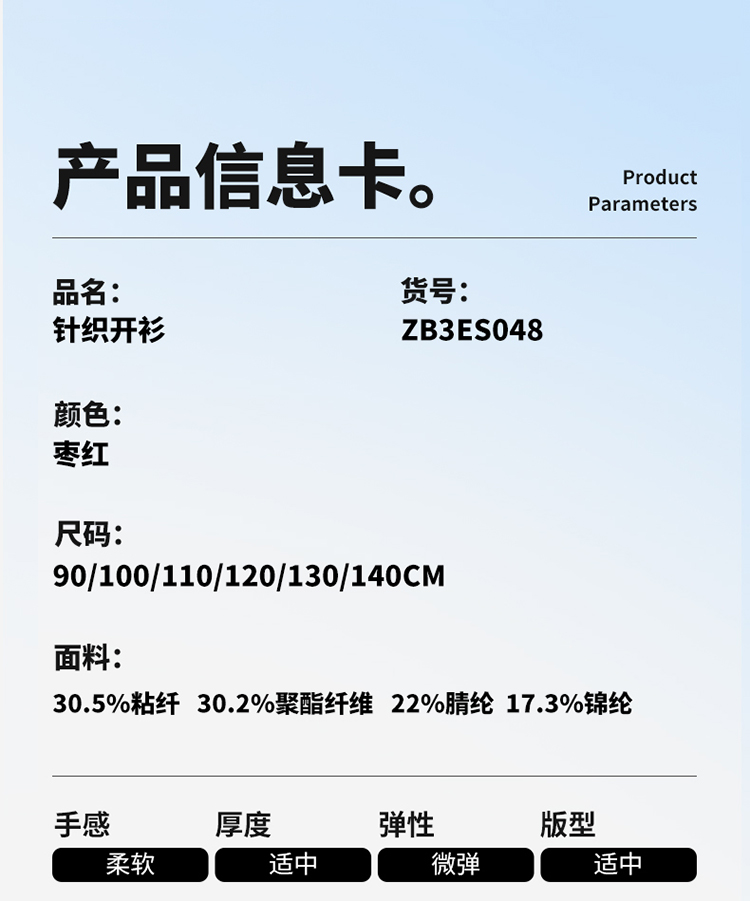 产品信息卡。

Product
Parameters

品名:
针织开衫

货号:
ZB3ES048

颜色:
枣红

尺码:
90/100/110/120/130/140CM

面料:
30.5%粘纤 30.2%聚酯纤维 22%腈纶 17.3%锦纶

手感
柔软

厚度
适中

弹性
微弹

版型
适中